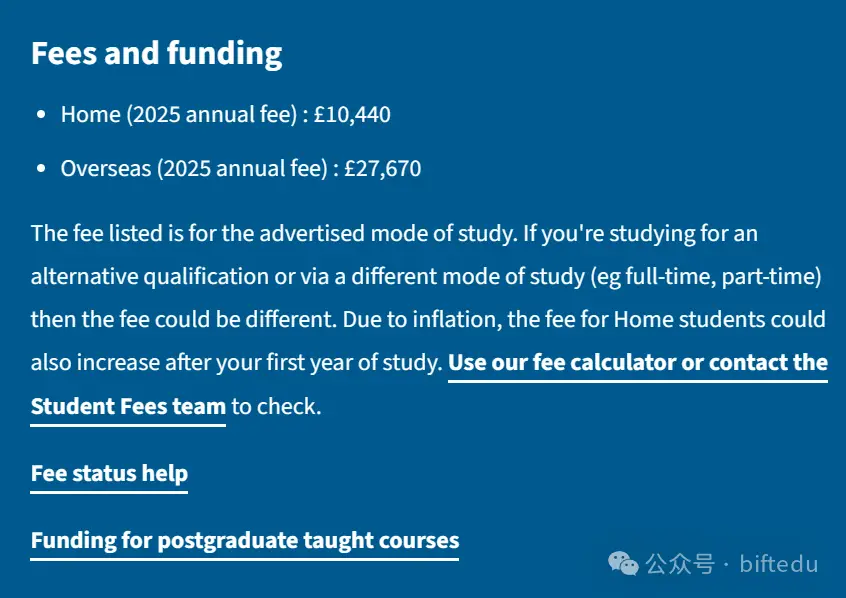 Fees and funding

- Home (2025 annual fee) : £10,440
- Overseas (2025 annual fee) : £27,670

The fee listed is for the advertised mode of study. If you're studying for an alternative qualification or via a different mode of study (eg full-time, part-time) then the fee could be different. Due to inflation, the fee for Home students could also increase after your first year of study. Use our fee calculator or contact the Student Fees team to check.

Fee status help

Funding for postgraduate taught courses

公众号 · biftedu